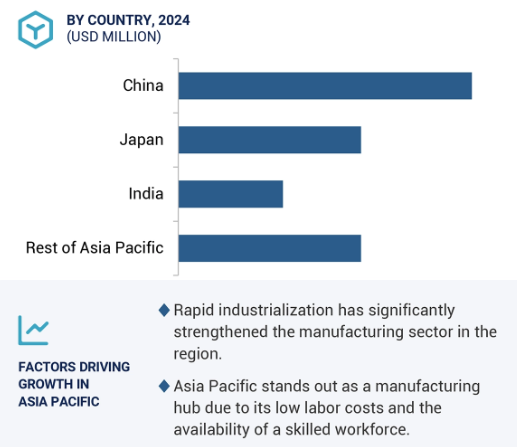 BY COUNTRY, 2024
(USD MILLION)

China
Japan
India
Rest of Asia Pacific

FACTORS DRIVING GROWTH IN ASIA PACIFIC

◆ Rapid industrialization has significantly strengthened the manufacturing sector in the region.

◆ Asia Pacific stands out as a manufacturing hub due to its low labor costs and the availability of a skilled workforce.